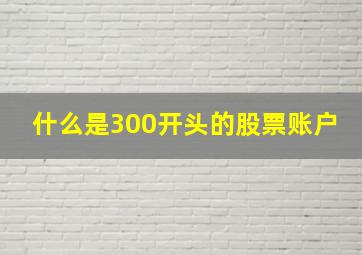 什么是300开头的股票账户